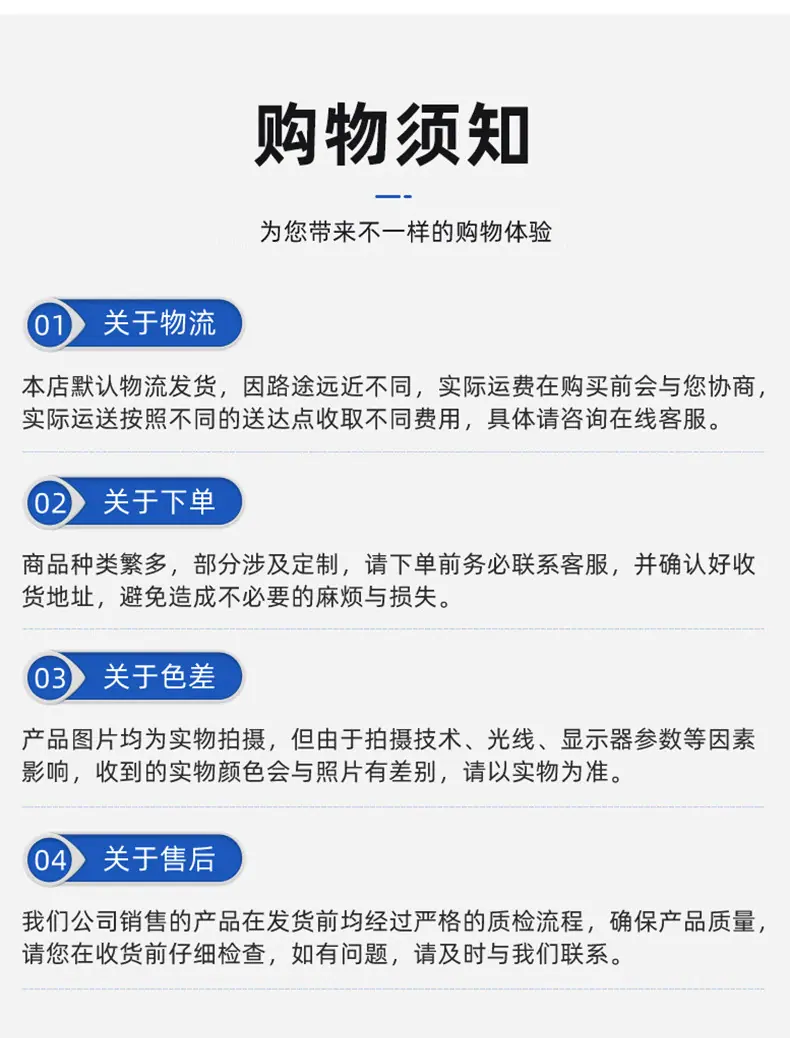 购物须知

为您带来不一样的购物体验

01 关于物流

本店默认物流发货，因路途远近不同，实际运费在购买前会与您协商，实际运送按照不同的送达点收取不同费用，具体请咨询在线客服。

02 关于下单

商品种类繁多，部分涉及定制，请下单前务必联系客服，并确认好收货地址，避免造成不必要的麻烦与损失。

03 关于色差

产品图片均为实物拍摄，但由于拍摄技术、光线、显示器参数等因素影响，收到的实物颜色会与照片有差别，请以实物为准。

04 关于售后

我们公司销售的产品在发货前均经过严格的质检流程，确保产品质量，请您在收货前仔细检查，如有问题，请及时与我们联系。